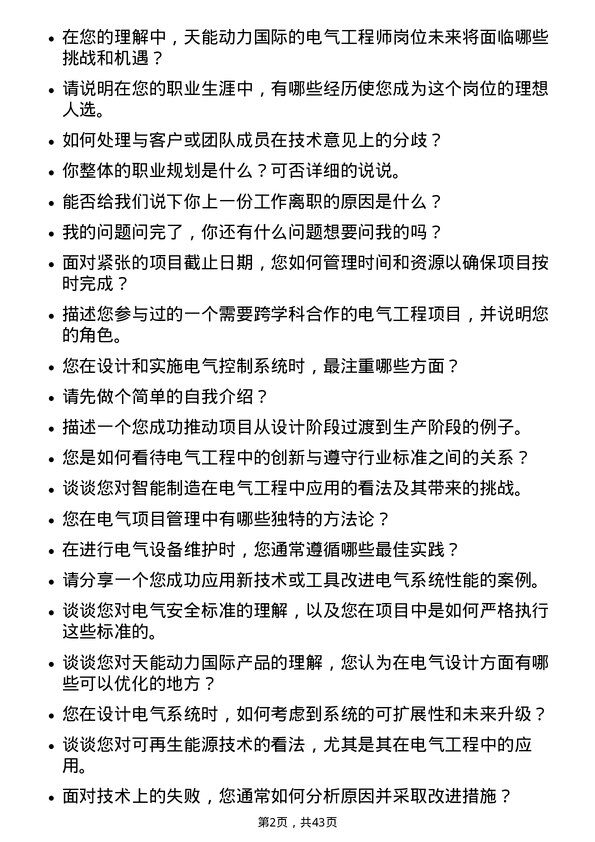 • 在您的理解中，天能动力国际的电气工程师岗位未来将面临哪些挑战和机遇？

• 请说明在您的职业生涯中，有哪些经历使您成为这个岗位的理想人选。

• 如何处理与客户或团队成员在技术意见上的分歧？

• 你整体的职业规划是什么？可否详细的说说。

• 能否给我们说下你上一份工作离职的原因是什么？

• 我的问题问完了，你还有什么问题想要问我的吗？

• 面对紧张的项目截止日期，您如何管理时间和资源以确保项目按时完成？

• 描述您参与过的一个需要跨学科合作的电气工程项目，并说明您的角色。

• 您在设计和实施电气控制系统时，最注重哪些方面？

• 请先做个简单的自我介绍？

• 描述一个您成功推动项目从设计阶段过渡到生产阶段的例子。

• 您是如何看待电气工程中的创新与遵守行业标准之间的关系？

• 谈谈您对智能制造在电气工程中应用的看法及其带来的挑战。

• 您在电气项目管理中有哪些独特的方法论？

• 在进行电气设备维护时，您通常遵循哪些最佳实践？

• 请分享一个您成功应用新技术或工具改进电气系统性能的案例。

• 谈谈您对电气安全标准的理解，以及您在项目中是如何严格执行这些标准的。

• 谈谈您对天能动力国际产品的理解，您认为在电气设计方面有哪些可以优化的地方？

• 您在设计电气系统时，如何考虑到系统的可扩展性和未来升级？

• 谈谈您对可再生能源技术的看法，尤其是其在电气工程中的应用。

• 面对技术上的失败，您通常如何分析原因并采取改进措施？

第2页，共43页